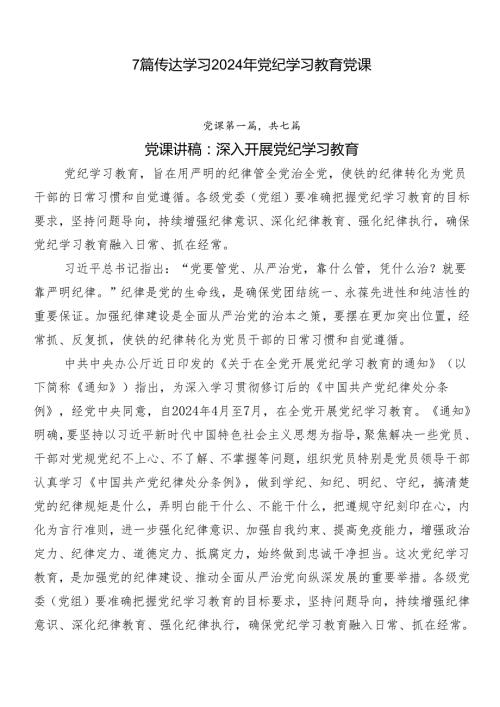 7篇传达学习2024年党纪学习教育党课

党课第一篇，共七篇

党课讲稿：深入开展党纪学习教育

党纪学习教育，旨在用严明的纪律管全党治全党，使铁的纪律转化为党员干部的日常习惯和自觉遵循。各级党委（党组）要准确把握党纪学习教育的目标要求，坚持问题导向，持续增强纪律意识、深化纪律教育、强化纪律执行，确保党纪学习教育融入日常、抓在经常。

习近平总书记指出：“党要管党、从严治党，靠什么管，凭什么治？就要靠严明纪律。”纪律是党的生命线，是确保党团结统一、永葆先进性和纯洁性的重要保证。加强纪律建设是全面从严治党的治本之策，要摆在更加突出位置，经常抓、反复抓，使铁的纪律转化为党员干部的日常习惯和自觉遵循。

中共中央办公厅近日印发的《关于在全党开展党纪学习教育的通知》（以下简称《通知》）指出，为深入学习贯彻修订后的《中国共产党纪律处分条例》，经党中央同意，自2024年4月至7月，在全党开展党纪学习教育。《通知》明确，要坚持以习近平新时代中国特色社会主义思想为指导，聚焦解决一些党员、干部对党规党纪不上心、不了解、不掌握等问题，组织党员特别是党员领导干部认真学习《中国共产党纪律处分条例》，做到学纪、知纪、明纪、守纪，搞清楚党的纪律规矩是什么，弄明白能干什么、不能干什么，把遵规守纪刻印在心，内化为言行准则，进一步强化纪律意识、加强自我约束、提高免疫能力，增强政治定力、纪律定力、道德定力、抵腐定力，始终做到忠诚干净担当。这次党纪学习教育，是加强党的纪律建设、推动全面从严治党向纵深发展的重要举措。各级党委（党组）要准确把握党纪学习教育的目标要求，坚持问题导向，持续增强纪律意识、深化纪律教育、强化纪律执行，确保党纪学习教育融入日常、抓在经常。